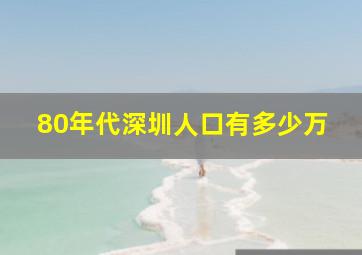 80年代深圳人口有多少万